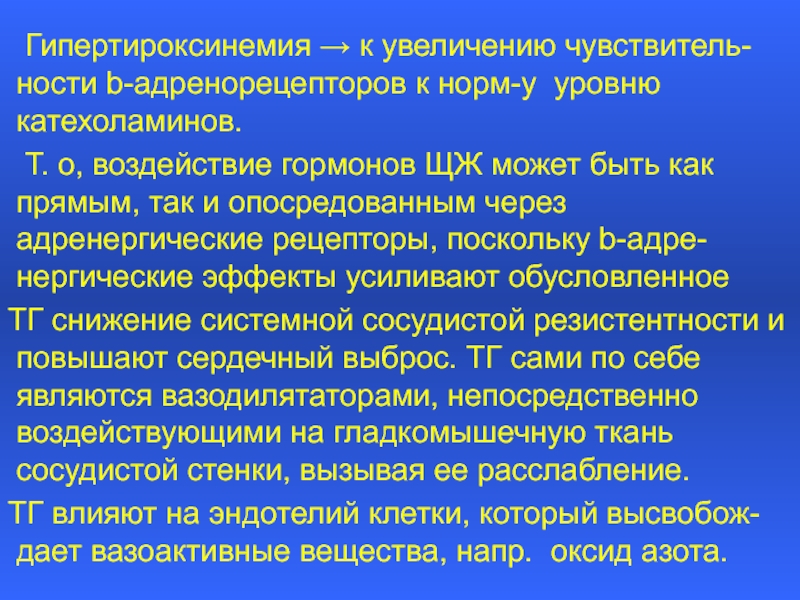 Гипертироксинемия → к увеличению чувствительности b-адренорецепторов к норм-у уровню катехоламинов.

Т. о, воздействие гормонов ЩЖ может быть как прямым, так и опосредованным через адренергические рецепторы, поскольку b-адренергические эффекты усиливают обусловленное ТГ снижение системной сосудистой резистентности и повышают сердечный выброс. ТГ сами по себе являются вазодилятаторами, непосредственно воздействующими на гладкомышечную ткань сосудистой стенки, вызывая ее расслабление.

ТГ влияют на эндотелий клетки, который высвобождает вазоактивные вещества, напр. оксид азота.